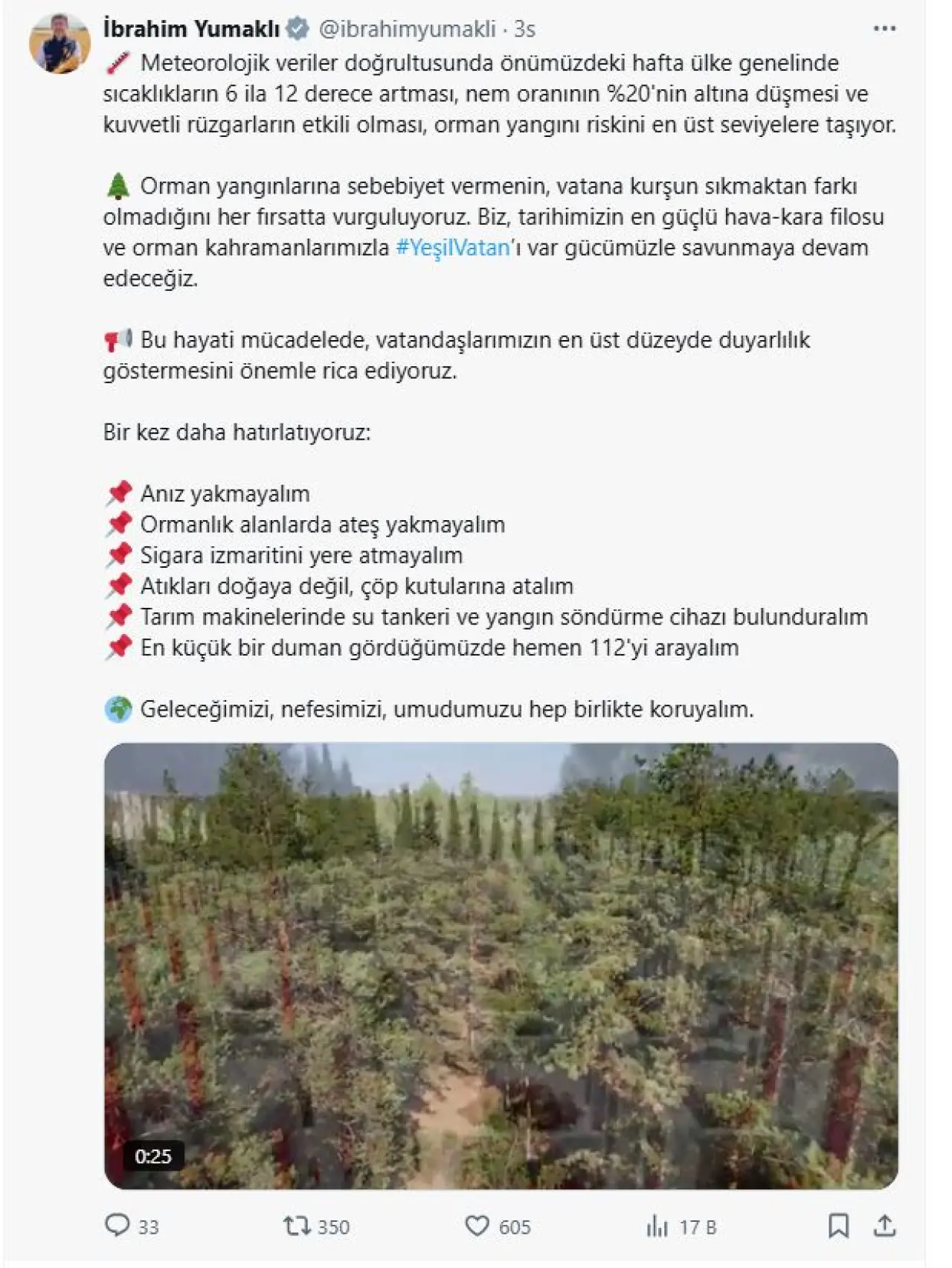 İbrahim Yumaklı @ibrahimyumakli · 3s

Meteorolojik veriler doğrultusunda önümüzdeki hafta ülke genelinde sıcaklıkların 6 ila 12 derece artması, nem oranının %20'nin altına düşmesi ve kuvvetli rüzgarların etkili olması, orman yangını riskini en üst seviyelere taşıyor.

Orman yangınlarına sebebiyet vermenin, vatana kurşun sıkmaktan farkı olmadığını her fırsatta vurguluyoruz. Biz, tarihimizin en güçlü hava-kara filosu ve orman kahramanlarımızla #YeşilVatan'ı var gücümüzle savunmaya devam edeceğiz.

Bu hayati mücadelede, vatandaşlarımızın en üst düzeyde duyarlılık göstermesini önemle rica ediyoruz.

Bir kez daha hatırlatıyoruz:

Anız yakmayalım
Ormanlık alanlarda ateş yakmayalım
Sigara izmaritini yere atmayalım
Atıkları doğaya değil, çöp kutularına atalım
Tarım makinelerinde su tankeri ve yangın söndürme cihazı bulunduralım
En küçük bir duman gördüğümüzde hemen 112'yi arayalım

Geleceğimizi, nefesimizi, umudumuzu hep birlikte koruyalım.

0:25

33 350 605 17 B